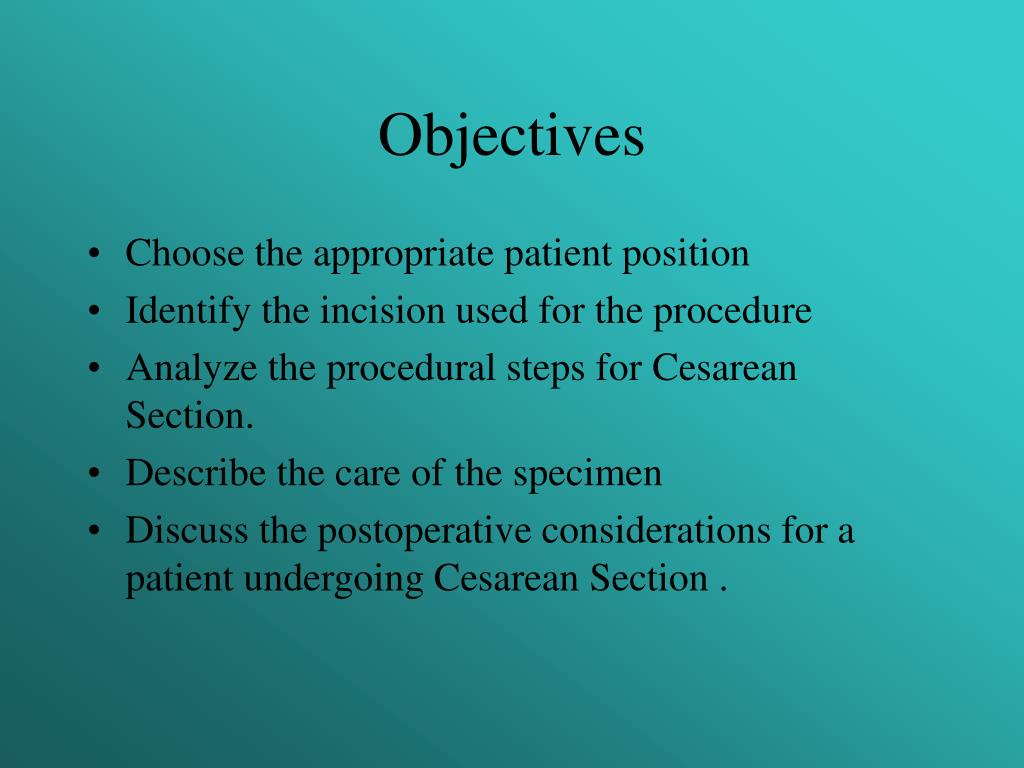 Objectives

• Choose the appropriate patient position
• Identify the incision used for the procedure
• Analyze the procedural steps for Cesarean Section.
• Describe the care of the specimen
• Discuss the postoperative considerations for a patient undergoing Cesarean Section .